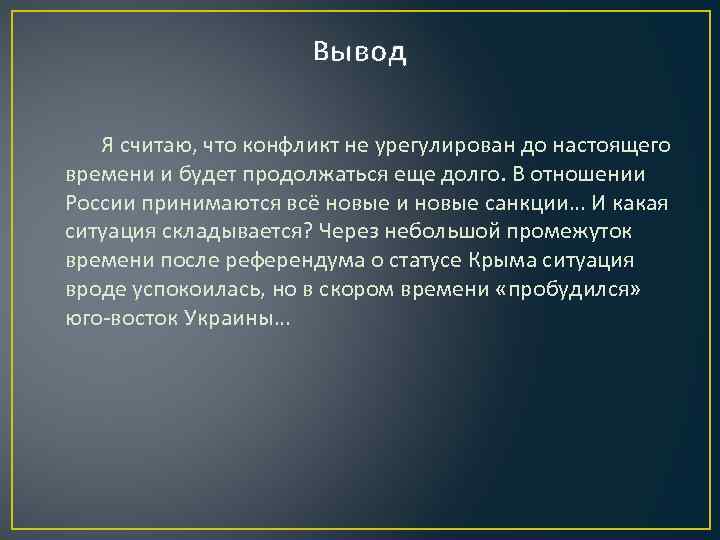 Вывод

Я считаю, что конфликт не урегулирован до настоящего времени и будет продолжаться еще долго. В отношении России принимаются всё новые и новые санкции… И какая ситуация складывается? Через небольшой промежуток времени после референдума о статусе Крыма ситуация вроде успокоилась, но в скором времени «пробудился» юго-восток Украины…